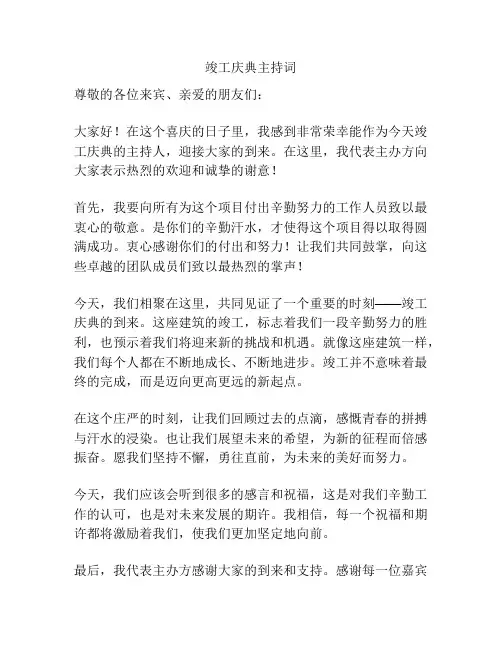 竣工庆典主持词

尊敬的各位来宾、亲爱的朋友们：

大家好！在这个喜庆的日子里，我感到非常荣幸能作为今天竣工庆典的主持人，迎接大家的到来。在这里，我代表主办方向大家表示热烈的欢迎和诚挚的谢意！

首先，我要向所有为这个项目付出辛勤努力的工作人员致以最衷心的敬意。是你们的辛勤汗水，才使得这个项目得以取得圆满成功。衷心感谢你们的付出和努力！让我们共同鼓掌，向这些卓越的团队成员们致以最热烈的掌声！

今天，我们相聚在这里，共同见证了一个重要的时刻——竣工庆典的到来。这座建筑的竣工，标志着我们一段辛勤努力的胜利，也预示着我们将迎来新的挑战和机遇。就像这座建筑一样，我们每个人都在不断地成长、不断地进步。竣工并不意味着最终的完成，而是迈向更高更远的新起点。

在这个庄严的时刻，让我们回顾过去的点滴，感慨青春的拼搏与汗水的浸染。也让我们展望未来的希望，为新的征程而倍感振奋。愿我们坚持不懈，勇往直前，为未来的美好而努力。

今天，我们应该会听到很多的感言和祝福，这是对我们辛勤工作的认可，也是对未来发展的期许。我相信，每一个祝福和期许都将激励着我们，使我们更加坚定地向前。

最后，我代表主办方感谢大家的到来和支持。感谢每一位嘉宾